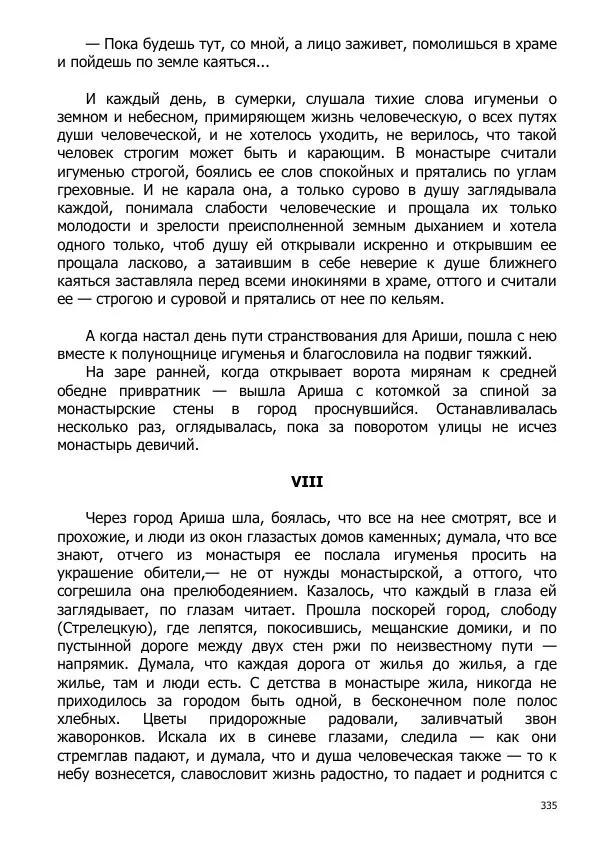 — Пока будешь тут, со мной, а лицо заживет, помолишься в храме и пойдешь по земле каяться...

И каждый день, в сумерки, слушала тихие слова игуменьи о земном и небесном, примиряющем жизнь человеческую, о всех путях души человеческой, и не хотелось уходить, не верилось, что такой человек строгим может быть и карающим. В монастыре считали игуменью строгой, боялись ее слов спокойных и прятались по углам греховные. И не карала она, а только сурово в душу заглядывала каждой, понимала слабости человеческие и прощала их только молодости и зрелости преисполненной земным дыханием и хотела одного только, чтоб душу ей открывали искренно и открывшим ее прощала ласково, а затаившим в себе неверие к душе ближнего каяться заставляла перед всеми инокинями в храме, оттого и считали ее — строгою и суровой и прятались от нее по кельям.

А когда настал день пути странствования для Ариши, пошла с нею вместе к полунощнице игуменья и благословила на подвиг тяжкий.

На заре ранней, когда открывает ворота мирянам к средней обедне привратник — вышла Ариша с котомкой за спиной за монастырские стены в город проснувшийся. Останавливалась несколько раз, оглядывалась, пока за поворотом улицы не исчез монастырь девичий.

VIII

Через город Ариша шла, боялась, что все на нее смотрят, все и прохожие, и люди из окон глазастых домов каменных; думала, что все знают, отчего из монастыря ее послала игуменья просить на украшение обители,— не от нужды монастырской, а оттого, что согрешила она прелюбодеянием. Казалось, что каждый в глаза ей заглядывает, по глазам читает. Прошла поскорей город, слободу (Стрелецкую), где лепятся, покосившись, мещанские домики, и по пустынной дороге между двух стен ржи по неизвестному пути — напрямик. Думала, что каждая дорога от жилья до жилья, а где жилье, там и люди есть. С детства в монастыре жила, никогда не приходилось за городом быть одной, в бесконечном поле полос хлебных. Цветы придорожные радовали, заливчатый звон жаворонков. Искала их в синеве глазами, следила — как они стремглав падают, и думала, что и душа человеческая также — то к небу вознесется, славословит жизнь радостно, то падает и роднится с

335